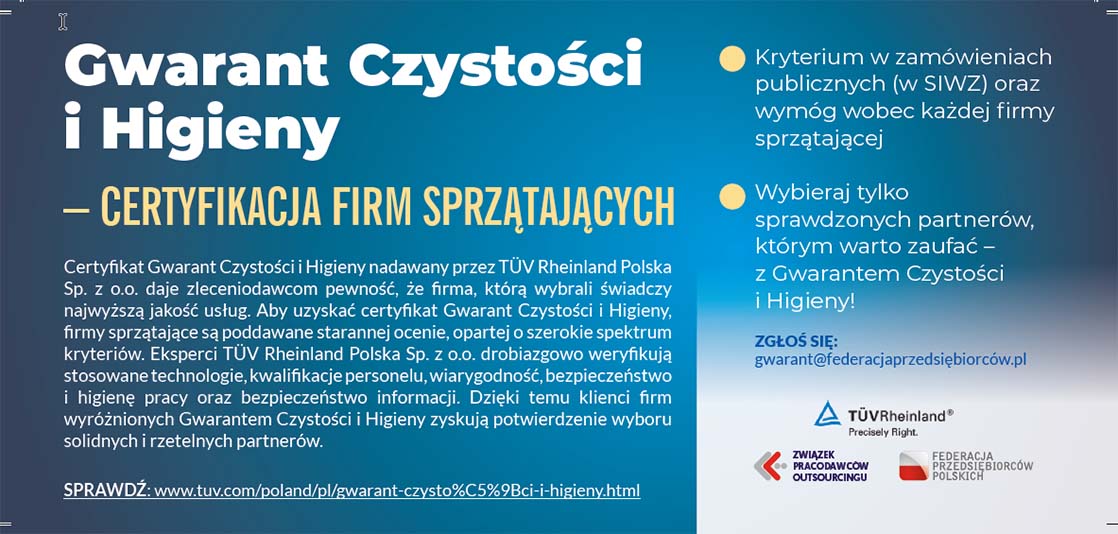 Gwarant Czystości i Higieny

– CERTYFIKACJA FIRM SPRZĄTAJĄCYCH

Certyfikat Gwarant Czystości i Higieny nadawany przez TÜV Rheinland Polska Sp. z o.o. daje zleceniodawcom pewność, że firma, którą wybrali świadczy najwyższą jakość usług. Aby uzyskać certyfikat Gwarant Czystości i Higieny, firmy sprzątające są poddawane starannej ocenie, opartej o szerokie spektrum kryteriów. Eksperci TÜV Rheinland Polska Sp. z o.o. drobiazgowo weryfikują stosowane technologie, kwalifikacje personelu, wiarygodność, bezpieczeństwo i higienę pracy oraz bezpieczeństwo informacji. Dzięki temu klienci firm wyróżnionych Gwarantem Czystości i Higieny zyskują potwierdzenie wyboru solidnych i rzetelnych partnerów.

SPRAWDŹ: www.tuv.com/poland/pl/gwarant-czysto%C5%9Bci-i-higieny.html

Kryterium w zamówieniach publicznych (w SIWZ) oraz wymóg wobec każdej firmy sprzątającej

Wybieraj tylko sprawdzonych partnerów, którym warto zaufać – z Gwarantem Czystości i Higieny!

ZGŁOŚ SIĘ:
gwarant@federacjaprzedsiębiorców.pl

TÜVRheinland®
Precisely Right.

ZWIĄZEK PRACODAWCÓW OUTSOURCINGU

FEDERACJA PRZEDSIĘBIORCÓW POLSKICH